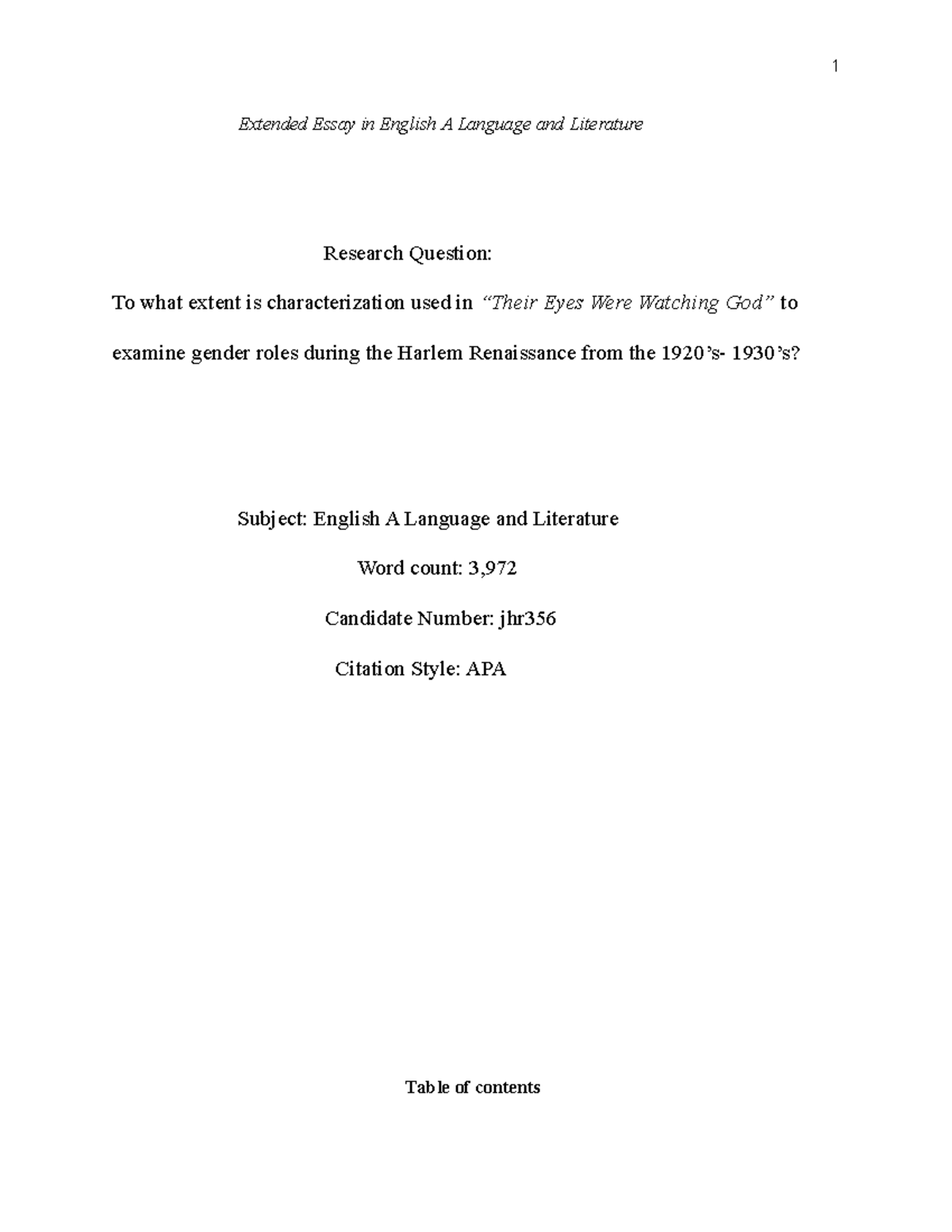 1

Extended Essay in English A Language and Literature

Research Question:

To what extent is characterization used in "Their Eyes Were Watching God" to examine gender roles during the Harlem Renaissance from the 1920's- 1930's?

Subject: English A Language and Literature

Word count: 3,972

Candidate Number: jhr356

Citation Style: APA

Table of contents